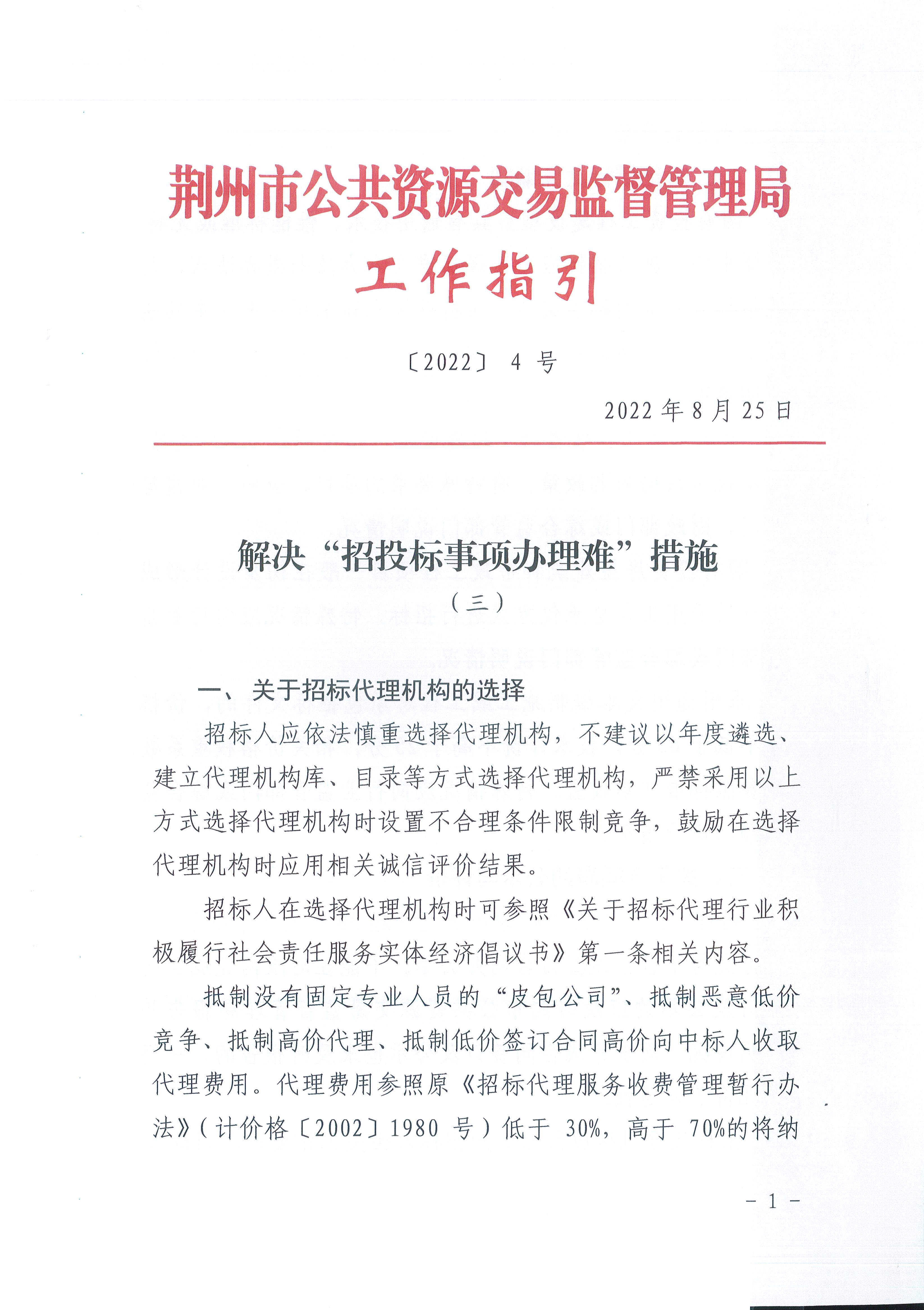 荆州市公共资源交易监督管理局
工作指引

〔2022〕 4 号

2022 年 8 月 25 日

解决“招投标事项办理难”措施
（三）

一、关于招标代理机构的选择

招标人应依法慎重选择代理机构，不建议以年度遴选、建立代理机构库、目录等方式选择代理机构，严禁采用以上方式选择代理机构时设置不合理条件限制竞争，鼓励在选择代理机构时应用相关诚信评价结果。

招标人在选择代理机构时可参照《关于招标代理行业积极履行社会责任服务实体经济倡议书》第一条相关内容。

抵制没有固定专业人员的“皮包公司”、抵制恶意低价竞争、抵制高价代理、抵制低价签订合同高价向中标人收取代理费用。代理费用参照原《招标代理服务收费管理暂行办法》（计价格〔2002〕1980 号）低于 30%，高于 70%的将纳

- 1 -